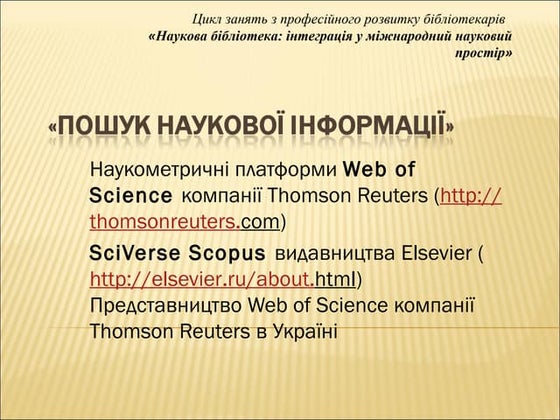 Цикл занять з професійного розвитку бібліотекарів
«Наукова бібліотека: інтеграція у міжнародний науковий простір»

«ПОШУК НАУКОВОЇ ІНФОРМАЦІЇ»

Наукометричні платформи Web of Science компанії Thomson Reuters (http://thomsonreuters.com)

SciVerse Scopus видавництва Elsevier ( http://elsevier.ru/about.html)
Представництво Web of Science компанії Thomson Reuters в Україні